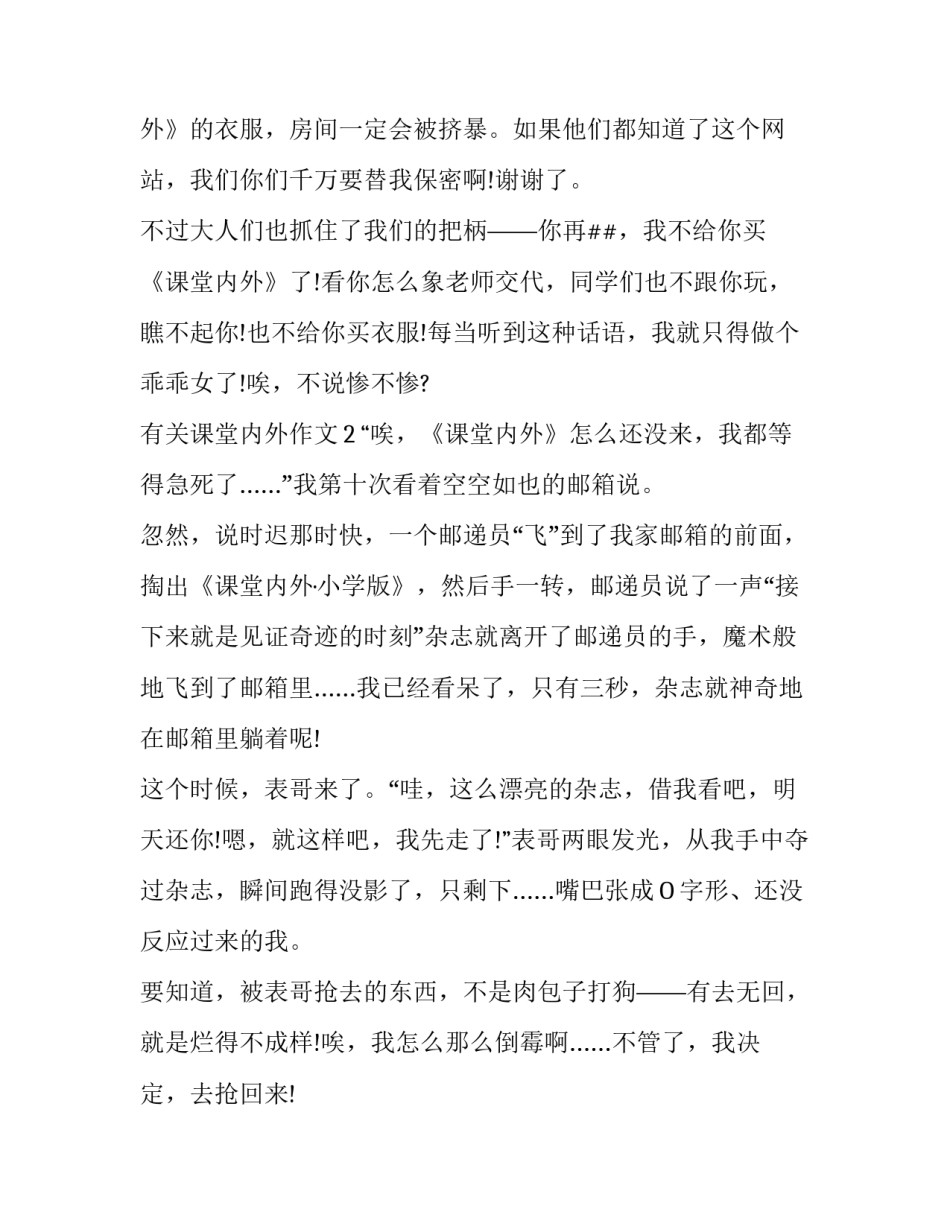 外》的衣服，房间一定会被挤暴。如果他们都知道了这个网站，我们你们千万要替我保密啊!谢谢了。

不过大人们也抓住了我们的把柄——你再##，我不给你买《课堂内外》了!看你怎么象老师交代，同学们也不跟你玩，瞧不起你!也不给你买衣服!每当听到这种话语，我就只得做个乖乖女了!唉，不说惨不惨?

有关课堂内外作文 2 “唉，《课堂内外》怎么还没来，我都等得急死了......”我第十次看着空空如也的邮箱说。

忽然，说时迟那时快，一个邮递员“飞”到了我家邮箱的前面，掏出《课堂内外·小学版》，然后手一转，邮递员说了一声“接下来就是见证奇迹的时刻”杂志就离开了邮递员的手，魔术般地飞到了邮箱里......我已经看呆了，只有三秒，杂志就神奇地在邮箱里躺着呢!

这个时候，表哥来了。“哇，这么漂亮的杂志，借我看吧，明天还你!嗯，就这样吧，我先走了!”表哥两眼发光，从我手中夺过杂志，瞬间跑得没影了，只剩下......嘴巴张成 O 字形、还没反应过来的我。

要知道，被表哥抢去的东西，不是肉包子打狗——有去无回，就是烂得不成样!唉，我怎么那么倒霉啊......不管了，我决定，去抢回来!